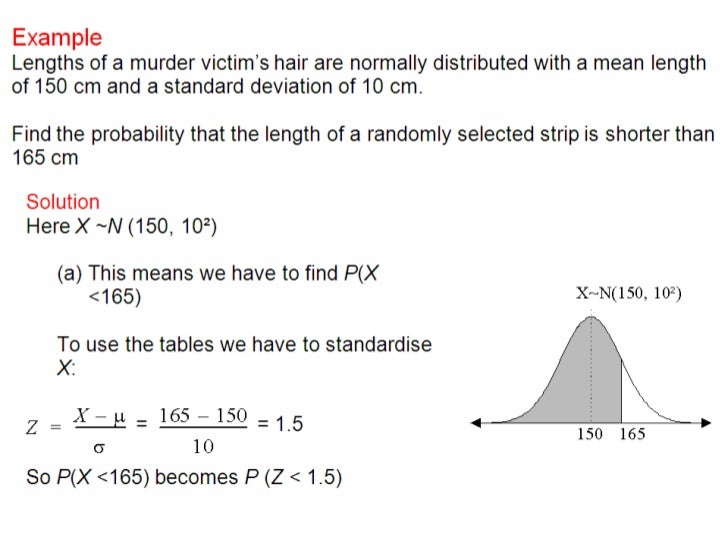 Example
Lengths of a murder victim's hair are normally distributed with a mean length of 150 cm and a standard deviation of 10 cm.

Find the probability that the length of a randomly selected strip is shorter than 165 cm

Solution
Here $X \sim N(150, 10^2)$

(a) This means we have to find $P(X < 165)$

To use the tables we have to standardise $X$:

$Z = \frac{X - \mu}{\sigma} = \frac{165 - 150}{10} = 1.5$

So $P(X < 165)$ becomes $P(Z < 1.5)$

$X \sim N(150, 10^2)$

150 165